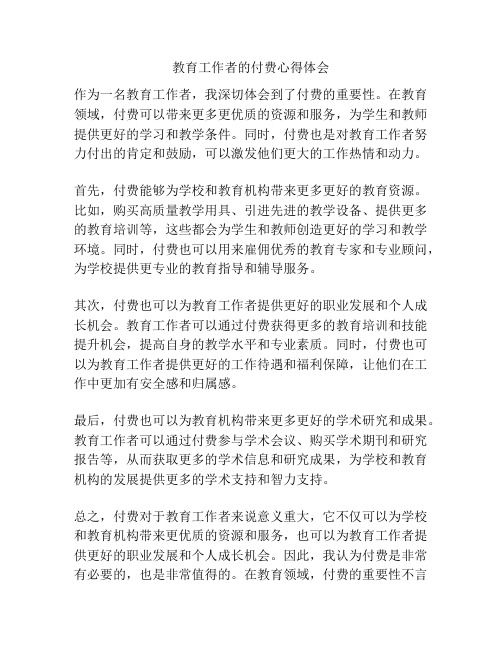 教育工作者的付费心得体会

作为一名教育工作者，我深切体会到了付费的重要性。在教育领域，付费可以带来更多更优质的资源和服务，为学生和教师提供更好的学习和教学条件。同时，付费也是对教育工作者努力付出的肯定和鼓励，可以激发他们更大的工作热情和动力。

首先，付费能够为学校和教育机构带来更多更好的教育资源。比如，购买高质量教学用具、引进先进的教学设备、提供更多的教育培训等，这些都会为学生和教师创造更好的学习和教学环境。同时，付费也可以用来雇佣优秀的教育专家和专业顾问，为学校提供更专业的教育指导和辅导服务。

其次，付费也可以为教育工作者提供更好的职业发展和个人成长机会。教育工作者可以通过付费获得更多的教育培训和技能提升机会，提高自身的教学水平和专业素质。同时，付费也可以为教育工作者提供更好的工作待遇和福利保障，让他们在工作中更加有安全感和归属感。

最后，付费也可以为教育机构带来更多更好的学术研究和成果。教育工作者可以通过付费参与学术会议、购买学术期刊和研究报告等，从而获取更多的学术信息和研究成果，为学校和教育机构的发展提供更多的学术支持和智力支持。

总之，付费对于教育工作者来说意义重大，它不仅可以为学校和教育机构带来更优质的资源和服务，也可以为教育工作者提供更好的职业发展和个人成长机会。因此，我认为付费是非常有必要的，也是非常值得的。在教育领域，付费的重要性不言